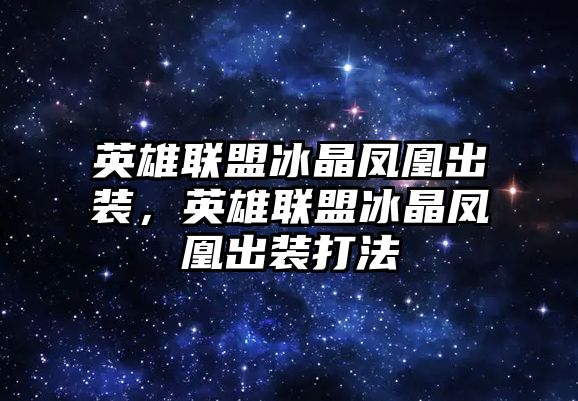 英雄联盟冰晶凤凰出装，英雄联盟冰晶凤凰出装打法